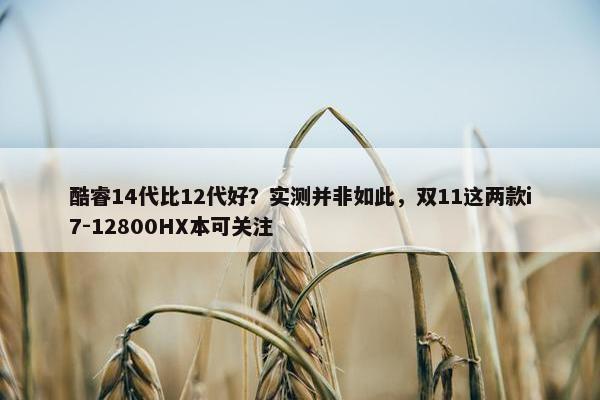 酷睿14代比12代好？实测并非如此，双11这两款i7-12800HX本可关注